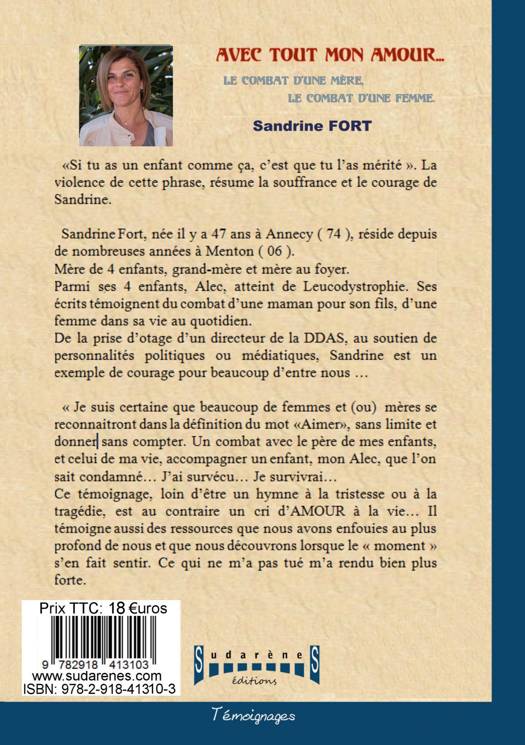 AVEC TOUT MON AMOUR...

LE COMBAT D'UNE MÈRE, LE COMBAT D'UNE FEMME.

Sandrine FORT

«Si tu as un enfant comme ça, c'est que tu l'as mérité ». La violence de cette phrase, résume la souffrance et le courage de Sandrine.

Sandrine Fort, née il y a 47 ans à Annecy ( 74 ), réside depuis de nombreuses années à Menton ( 06 ).
Mère de 4 enfants, grand-mère et mère au foyer.
Parmi ses 4 enfants, Alec, atteint de Leucodystrophie. Ses écrits témoignent du combat d'une maman pour son fils, d'une femme dans sa vie au quotidien.
De la prise d'otage d'un directeur de la DDAS, au soutien de personnalités politiques ou médiatiques, Sandrine est un exemple de courage pour beaucoup d'entre nous ...

« Je suis certaine que beaucoup de femmes et (ou) mères se reconnaitront dans la définition du mot «Aimer», sans limite et donner sans compter. Un combat avec le père de mes enfants, et celui de ma vie, accompagner un enfant, mon Alec, que l'on sait condamné... J'ai survécu... Je survivrai...
Ce témoignage, loin d'être un hymne à la tristesse ou à la tragédie, est au contraire un cri d'AMOUR à la vie... Il témoigne aussi des ressources que nous avons enfouies au plus profond de nous et que nous découvrons lorsque le « moment » s'en fait sentir. Ce qui ne m'a pas tué m'a rendu bien plus forte.

Prix TTC: 18 €uros
9 782918 413103
www.sudarenes.com
ISBN: 978-2-918-41310-3

Sudarènes
éditions

Témoignages